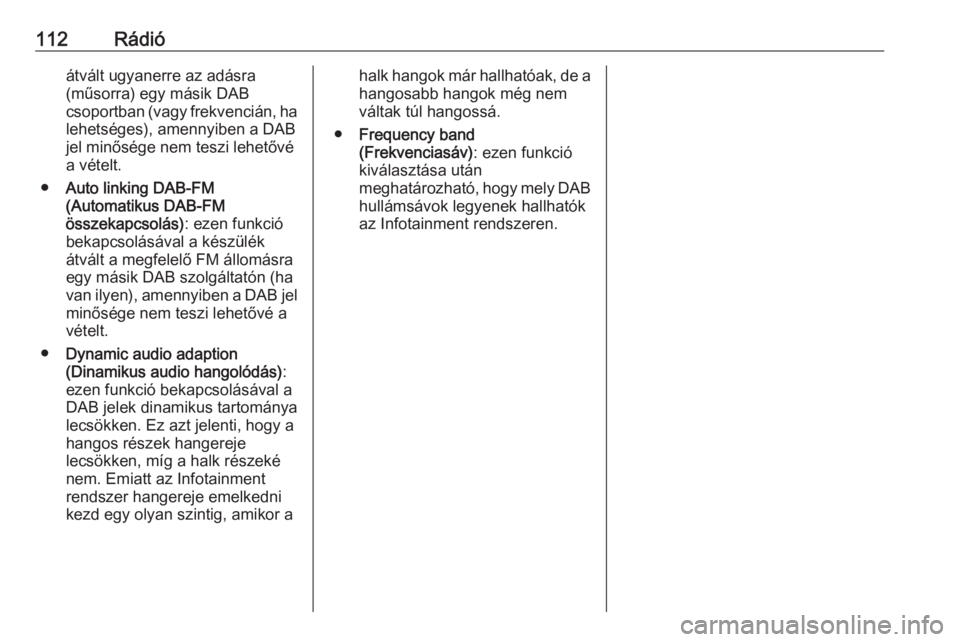 112 Rádió

átvált ugyanerre az adásra (műsorra) egy másik DAB csoportban (vagy frekvencián, ha lehetséges), amennyiben a DAB jel minősége nem teszi lehetővé a vételt.

● Auto linking DAB-FM (Automatikus DAB-FM összekapcsolás): ezen funkció bekapcsolásával a készülék átvált a megfelelő FM állomásra egy másik DAB szolgáltatón (ha van ilyen), amennyiben a DAB jel minősége nem teszi lehetővé a vételt.

● Dynamic audio adaption (Dinamikus audio hangolódás): ezen funkció bekapcsolásával a DAB jelek dinamikus tartománya lecsökken. Ez azt jelenti, hogy a hangos részek hangereje lecsökken, míg a halk részeké nem. Emiatt az Infotainment rendszer hangereje emelkedni kezd egy olyan szintig, amikor a halk hangok már hallhatóak, de a hangosabb hangok még nem váltak túl hangossá.

● Frequency band (Frekvenciasáv): ezen funkció kiválasztása után meghatározható, hogy mely DAB hullámsávok legyenek hallhatók az Infotainment rendszeren.

carmanualsonline.info